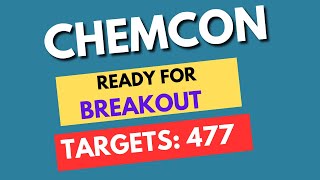 CHEMCON

READY FOR BREAKOUT

TARGETS: 477